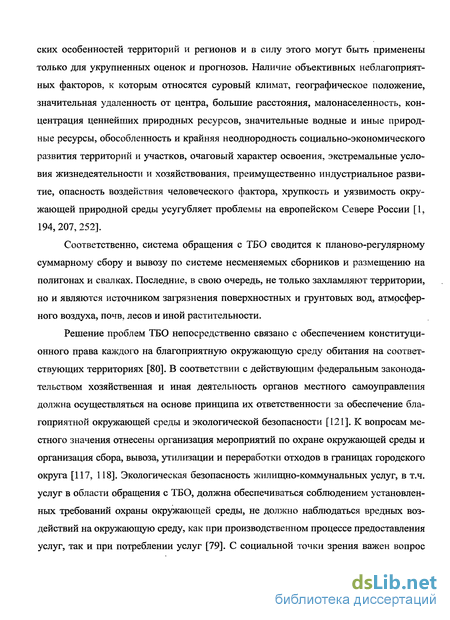 ских особенностей территорий и регионов и в силу этого могут быть применены только для укрупненных оценок и прогнозов. Наличие объективных неблагоприятных факторов, к которым относятся суровый климат, географическое положение, значительная удаленность от центра, большие расстояния, малонаселенность, концентрация ценнейших природных ресурсов, значительные водные и иные природные ресурсы, обособленность и крайняя неоднородность социально-экономического развития территорий и участков, очаговый характер освоения, экстремальные условия жизнедеятельности и хозяйствования, преимущественно индустриальное развитие, опасность воздействия человеческого фактора, хрупкость и уязвимость окружающей природной среды усугубляет проблемы на европейском Севере России [1, 194, 207, 252].

Соответственно, система обращения с ТБО сводится к планово-регулярному суммарному сбору и вывозу по системе несменяемых сборников и размещению на полигонах и свалках. Последние, в свою очередь, не только захламляют территории, но и являются источником загрязнения поверхностных и грунтовых вод, атмосферного воздуха, почв, лесов и иной растительности.

Решение проблем ТБО непосредственно связано с обеспечением конституционного права каждого на благоприятную окружающую среду обитания на соответствующих территориях [80]. В соответствии с действующим федеральным законодательством хозяйственная и иная деятельность органов местного самоуправления должна осуществляться на основе принципа их ответственности за обеспечение благоприятной окружающей среды и экологической безопасности [121]. К вопросам местного значения отнесены организация мероприятий по охране окружающей среды и организация сбора, вывоза, утилизации и переработки отходов в границах городского округа [117, 118]. Экологическая безопасность жилищно-коммунальных услуг, в т.ч. услуг в области обращения с ТБО, должна обеспечиваться соблюдением установленных требований охраны окружающей среды, не должно наблюдаться вредных воздействий на окружающую среду, как при производственном процессе предоставления услуг, так и при потреблении услуг [79]. С социальной точки зрения важен вопрос

dsLib.net
библиотека диссертаций